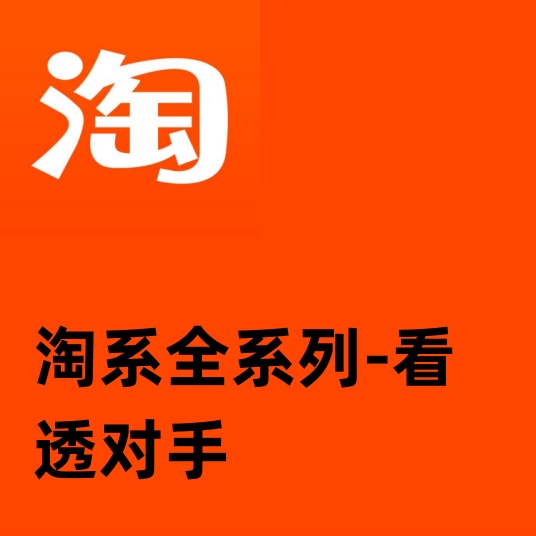 淘

淘系全系列-看透对手